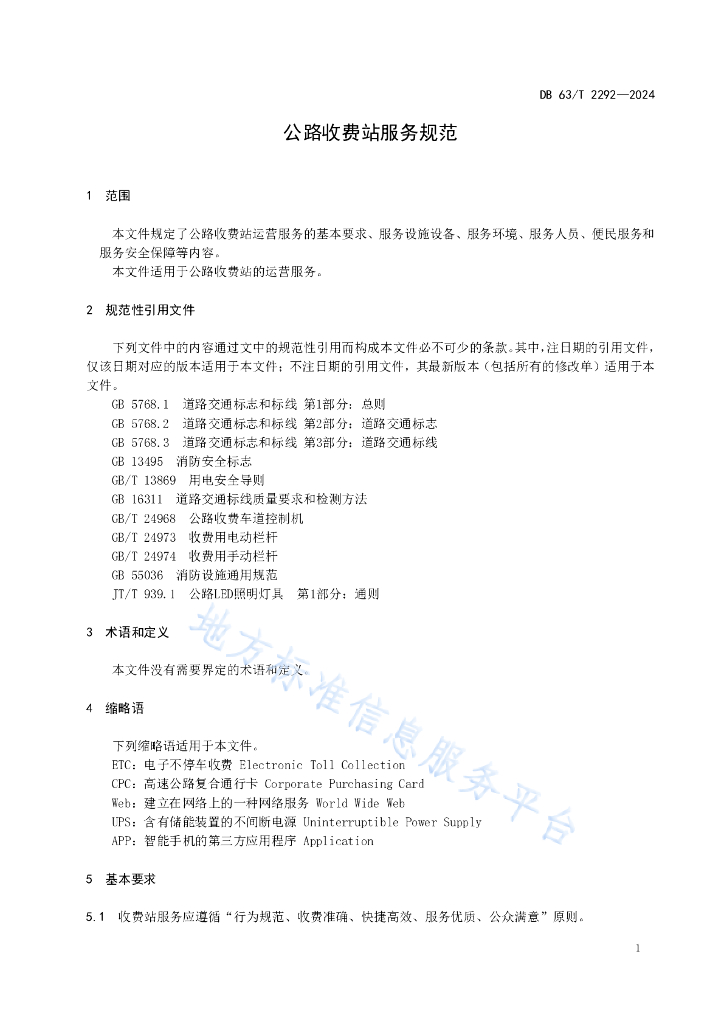 DB 63/T 2292—2024

公路收费站服务规范

1 范围

本文件规定了公路收费站运营服务的基本要求、服务设施设备、服务环境、服务人员、便民服务和服务安全保障等内容。
本文件适用于公路收费站的运营服务。

2 规范性引用文件

下列文件中的内容通过文中的规范性引用而构成本文件必不可少的条款。其中，注日期的引用文件，仅该日期对应的版本适用于本文件；不注日期的引用文件，其最新版本（包括所有的修改单）适用于本文件。
GB 5768.1 道路交通标志和标线 第1部分：总则
GB 5768.2 道路交通标志和标线 第2部分：道路交通标志
GB 5768.3 道路交通标志和标线 第3部分：道路交通标线
GB 13495 消防安全标志
GB/T 13869 用电安全导则
GB 16311 道路交通标线质量要求和检测方法
GB/T 24968 公路收费车道控制机
GB/T 24973 收费用电动栏杆
GB/T 24974 收费用手动栏杆
GB 55036 消防设施通用规范
JT/T 939.1 公路LED照明灯具 第1部分：通则

3 术语和定义

本文件没有需要界定的术语和定义。

4 缩略语

下列缩略语适用于本文件。
ETC：电子不停车收费 Electronic Toll Collection
CPC：高速公路复合通行卡 Corporate Purchasing Card
Web：建立在网络上的一种网络服务 World Wide Web
UPS：含有储能装置的不间断电源 Uninterruptible Power Supply
APP：智能手机的第三方应用程序 Application

5 基本要求

5.1 收费站服务应遵循“行为规范、收费准确、快捷高效、服务优质、公众满意”原则。

地方标准信息服务平台

1